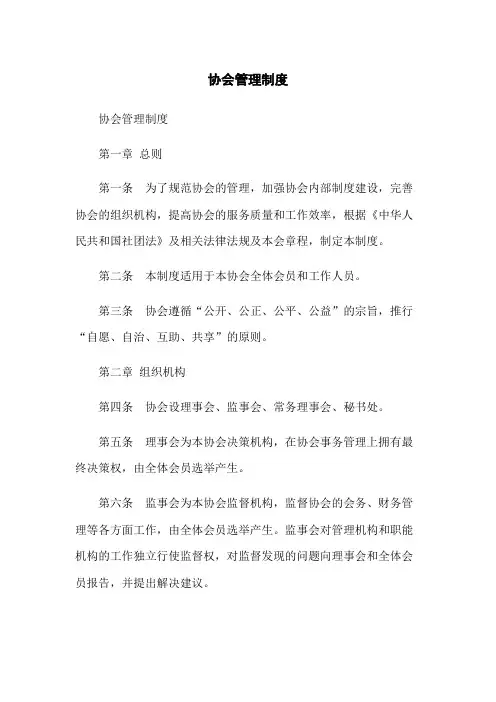 协会管理制度

协会管理制度

第一章 总则

第一条 为了规范协会的管理，加强协会内部制度建设，完善协会的组织机构，提高协会的服务质量和工作效率，根据《中华人民共和国社团法》及相关法律法规及本会章程，制定本制度。

第二条 本制度适用于本协会全体会员和工作人员。

第三条 协会遵循“公开、公正、公平、公益”的宗旨，推行“自愿、自治、互助、共享”的原则。

第二章 组织机构

第四条 协会设理事会、监事会、常务理事会、秘书处。

第五条 理事会为本协会决策机构，在协会事务管理上拥有最终决策权，由全体会员选举产生。

第六条 监事会为本协会监督机构，监督协会的会务、财务管理等各方面工作，由全体会员选举产生。监事会对管理机构和职能机构的工作独立行使监督权，对监督发现的问题向理事会和全体会员报告，并提出解决建议。